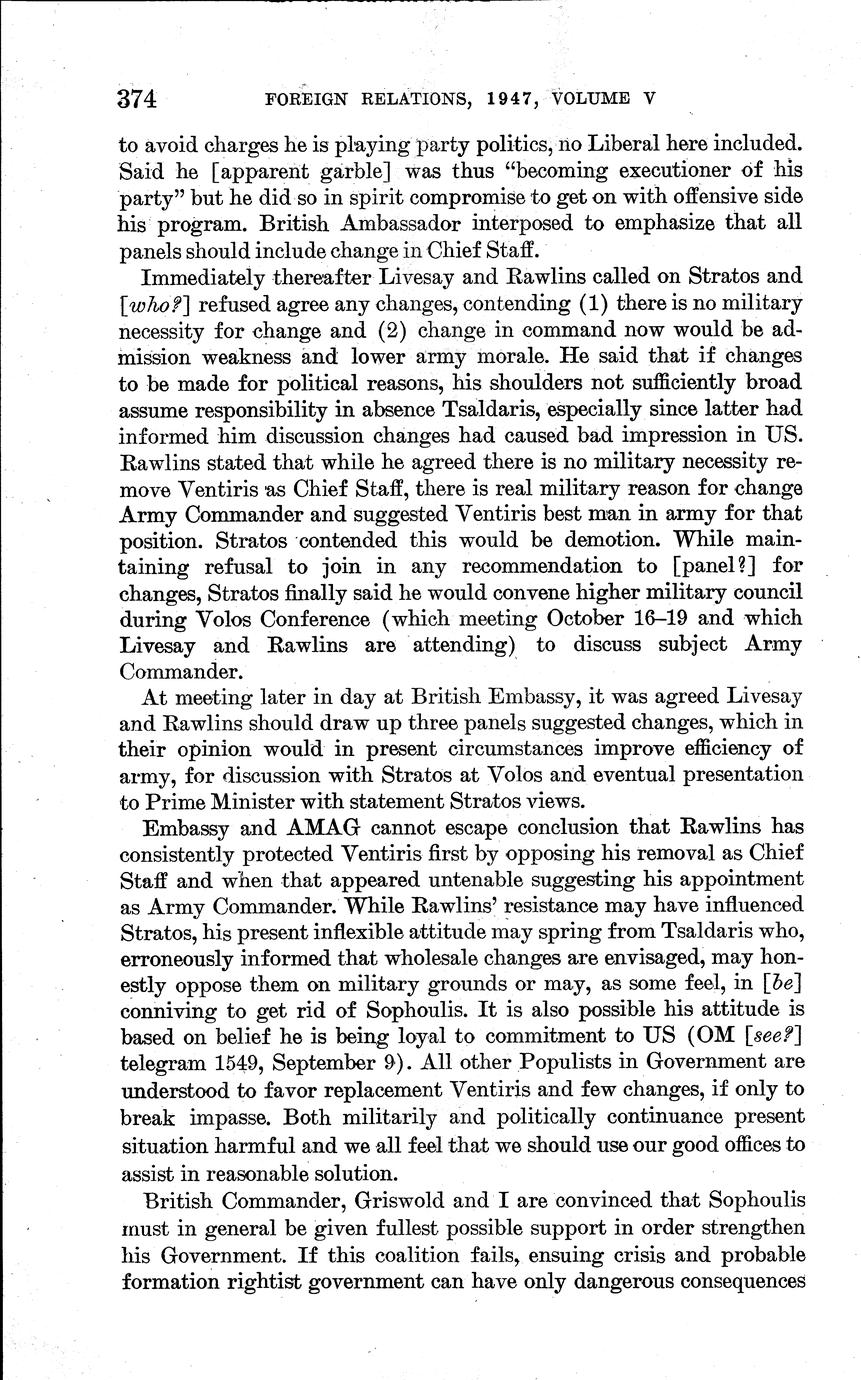 374 FOREIGN RELATIONS, 1947, VOLUME V

to avoid charges he is playing party politics, no Liberal here included. Said he [apparent garble] was thus "becoming executioner of his party" but he did so in spirit compromise to get on with offensive side his program. British Ambassador interposed to emphasize that all panels should include change in Chief Staff.

Immediately thereafter Livesay and Rawlins called on Stratos and [who?] refused agree any changes, contending (1) there is no military necessity for change and (2) change in command now would be admission weakness and lower army morale. He said that if changes to be made for political reasons, his shoulders not sufficiently broad assume responsibility in absence Tsaldaris, especially since latter had informed him discussion changes had caused bad impression in US. Rawlins stated that while he agreed there is no military necessity remove Ventiris as Chief Staff, there is real military reason for change Army Commander and suggested Ventiris best man in army for that position. Stratos contended this would be demotion. While maintaining refusal to join in any recommendation to [panel?] for changes, Stratos finally said he would convene higher military council during Volos Conference (which meeting October 16–19 and which Livesay and Rawlins are attending) to discuss subject Army Commander.

At meeting later in day at British Embassy, it was agreed Livesay and Rawlins should draw up three panels suggested changes, which in their opinion would in present circumstances improve efficiency of army, for discussion with Stratos at Volos and eventual presentation to Prime Minister with statement Stratos views.

Embassy and AMAG cannot escape conclusion that Rawlins has consistently protected Ventiris first by opposing his removal as Chief Staff and when that appeared untenable suggesting his appointment as Army Commander. While Rawlins' resistance may have influenced Stratos, his present inflexible attitude may spring from Tsaldaris who, erroneously informed that wholesale changes are envisaged, may honestly oppose them on military grounds or may, as some feel, in [be] conniving to get rid of Sophoulis. It is also possible his attitude is based on belief he is being loyal to commitment to US (OM [see?] telegram 1549, September 9). All other Populists in Government are understood to favor replacement Ventiris and few changes, if only to break impasse. Both militarily and politically continuance present situation harmful and we all feel that we should use our good offices to assist in reasonable solution.

British Commander, Griswold and I are convinced that Sophoulis must in general be given fullest possible support in order strengthen his Government. If this coalition fails, ensuing crisis and probable formation rightist government can have only dangerous consequences